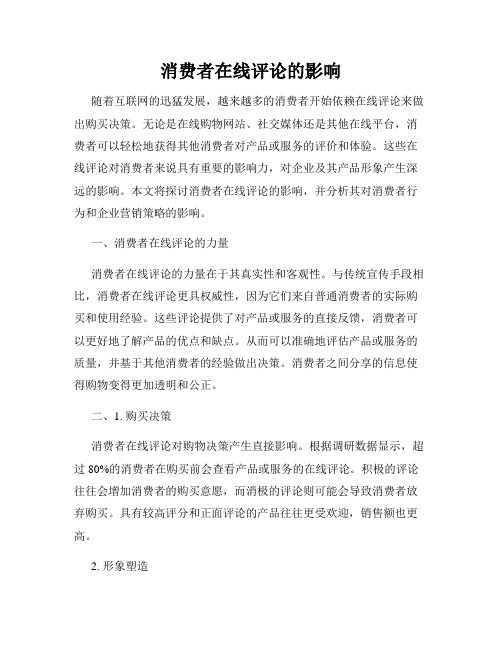 消费者在线评论的影响

随着互联网的迅猛发展，越来越多的消费者开始依赖在线评论来做出购买决策。无论是在线购物网站、社交媒体还是其他在线平台，消费者可以轻松地获得其他消费者对产品或服务的评价和体验。这些在线评论对消费者来说具有重要的影响力，对企业及其产品形象产生深远的影响。本文将探讨消费者在线评论的影响，并分析其对消费者行为和企业营销策略的影响。

一、消费者在线评论的力量

消费者在线评论的力量在于其真实性和客观性。与传统宣传手段相比，消费者在线评论更具权威性，因为它们来自普通消费者的实际购买和使用经验。这些评论提供了对产品或服务的直接反馈，消费者可以更好地了解产品的优点和缺点。从而可以准确地评估产品或服务的质量，并基于其他消费者的经验做出决策。消费者之间分享的信息使得购物变得更加透明和公正。

二、1. 购买决策

消费者在线评论对购物决策产生直接影响。根据调研数据显示，超过 80%的消费者在购买前会查看产品或服务的在线评论。积极的评论往往会增加消费者的购买意愿，而消极的评论则可能会导致消费者放弃购买。具有较高评分和正面评论的产品往往更受欢迎，销售额也更高。

2. 形象塑造